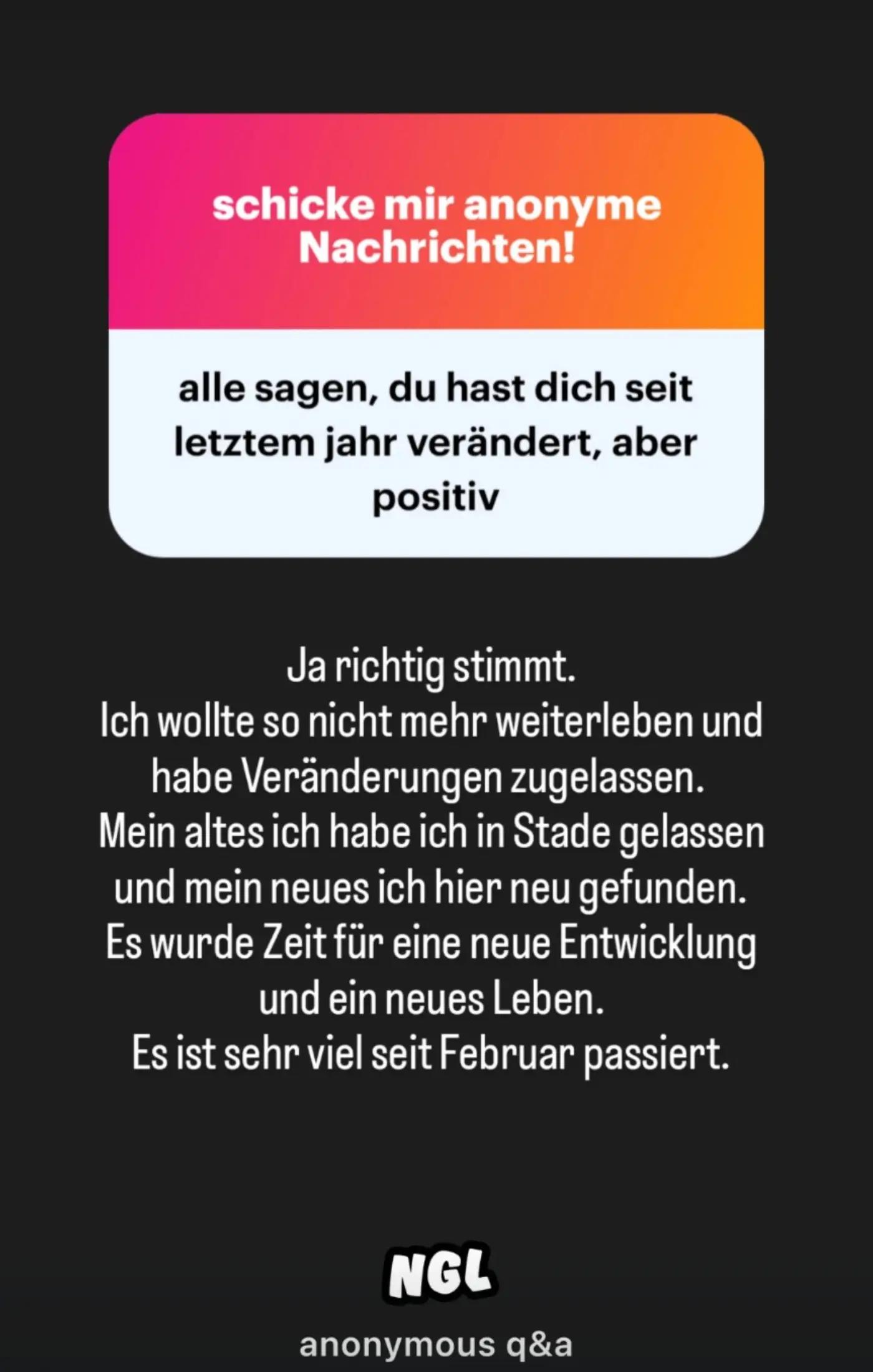 schicke mir anonyme Nachrichten!

alle sagen, du hast dich seit letztem jahr verändert, aber positiv

Ja richtig stimmt.
Ich wollte so nicht mehr weiterleben und habe Veränderungen zugelassen.
Mein altes ich habe ich in Stade gelassen und mein neues ich hier neu gefunden.
Es wurde Zeit für eine neue Entwicklung und ein neues Leben.
Es ist sehr viel seit Februar passiert.

NGL

anonymous q&a